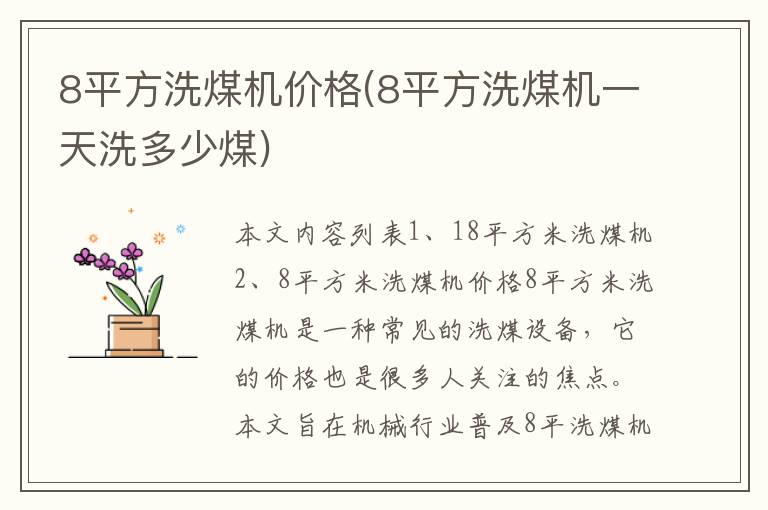 8平方洗煤机价格(8平方洗煤机一天洗多少煤)

本文内容列表1、18平方米洗煤机2、8平方米洗煤机价格8平方米洗煤机是一种常见的洗煤设备，它的价格也是很多人关注的焦点。本文旨在机械行业普及8平洗煤机